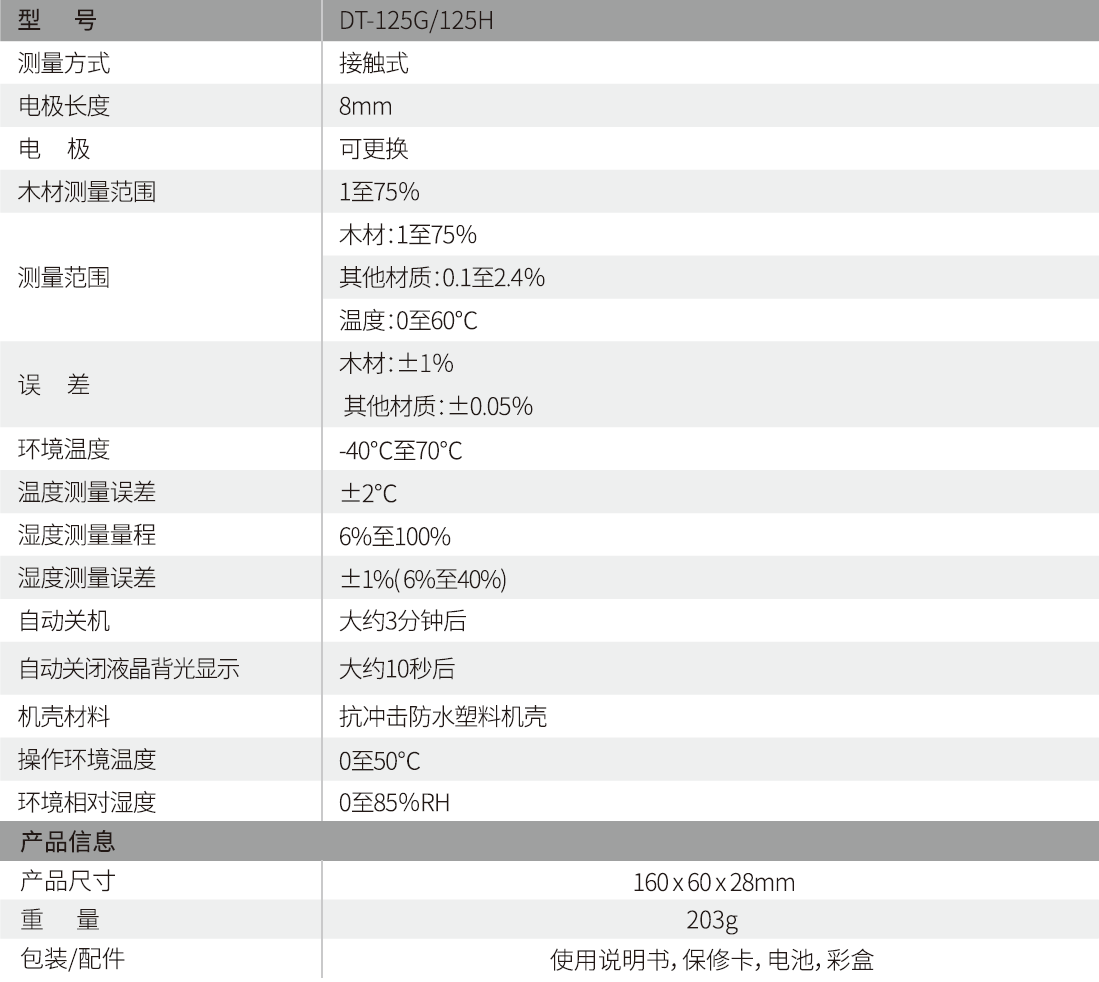 | 型　号 | DT-125G/125H |
|---|---|
| 测量方式 | 接触式 |
| 电极长度 | 8mm |
| 电　极 | 可更换 |
| 木材测量范围 | 1至75% |
| 测量范围 | 木材:1至75% |
|  | 其他材质:0.1至2.4% |
|  | 温度:0至60°C |
| 误　差 | 木材:±1% |
|  | 其他材质:±0.05% |
| 环境温度 | -40°C至70°C |
| 温度测量误差 | ±2°C |
| 湿度测量量程 | 6%至100% |
| 湿度测量误差 | ±1%(6%至40%) |
| 自动关机 | 大约3分钟后 |
| 自动关闭液晶背光显示 | 大约10秒后 |
| 机壳材料 | 抗冲击防水塑料机壳 |
| 操作环境温度 | 0至50°C |
| 环境相对湿度 | 0至85%RH |
| 产品信息 |  |
| 产品尺寸 | 160 x 60 x 28mm |
| 重　量 | 203g |
| 包装/配件 | 使用说明书,保修卡,电池,彩盒 |